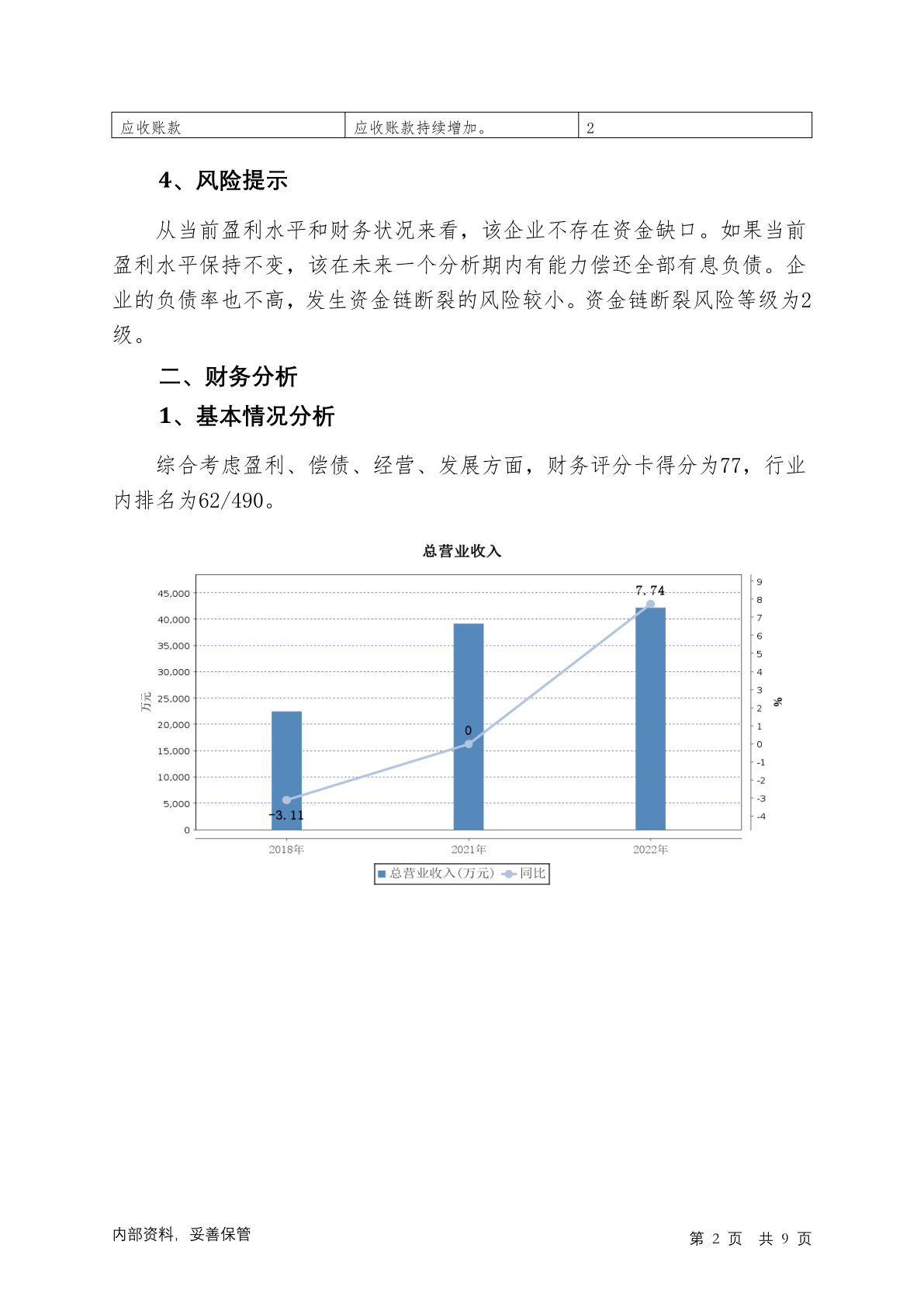 | 应收账款 | 应收账款持续增加。 | 2 |
|---|---|---|

4、风险提示

从当前盈利水平和财务状况来看，该企业不存在资金缺口。如果当前盈利水平保持不变，该在未来一个分析期内有能力偿还全部有息负债。企业的负债率也不高，发生资金链断裂的风险较小。资金链断裂风险等级为2级。

二、财务分析

1、基本情况分析

综合考虑盈利、偿债、经营、发展方面，财务评分卡得分为77，行业内排名为62/490。

总营业收入

45,000
40,000
35,000
30,000
25,000
20,000
15,000
10,000
5,000
0

万元

9
8
7
6
5
4
3
2
1
0
-1
-2
-3
-4

%

7.74
0
-3.11

2018年
2021年
2022年

总营业收入(万元) 同比

内部资料，妥善保管

第 2 页 共 9 页